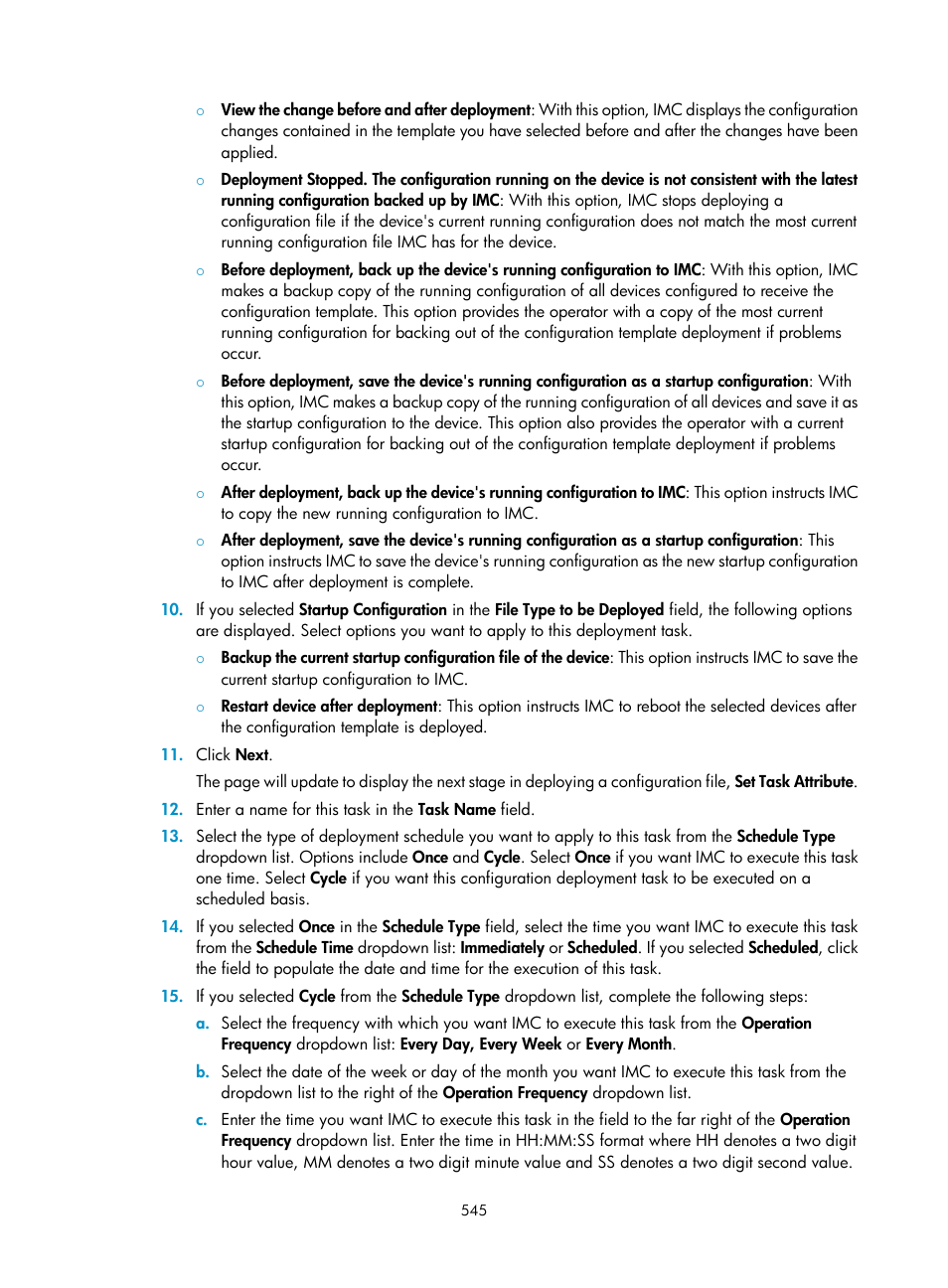 ○ View the change before and after deployment: With this option, IMC displays the configuration changes contained in the template you have selected before and after the changes have been applied.

○ Deployment Stopped. The configuration running on the device is not consistent with the latest running configuration backed up by IMC: With this option, IMC stops deploying a configuration file if the device's current running configuration does not match the most current running configuration file IMC has for the device.

○ Before deployment, back up the device's running configuration to IMC: With this option, IMC makes a backup copy of the running configuration of all devices configured to receive the configuration template. This option provides the operator with a copy of the most current running configuration for backing out of the configuration template deployment if problems occur.

○ Before deployment, save the device's running configuration as a startup configuration: With this option, IMC makes a backup copy of the running configuration of all devices and save it as the startup configuration to the device. This option also provides the operator with a current startup configuration for backing out of the configuration template deployment if problems occur.

○ After deployment, back up the device's running configuration to IMC: This option instructs IMC to copy the new running configuration to IMC.

○ After deployment, save the device's running configuration as a startup configuration: This option instructs IMC to save the device's running configuration as the new startup configuration to IMC after deployment is complete.

10. If you selected Startup Configuration in the File Type to be Deployed field, the following options are displayed. Select options you want to apply to this deployment task.

○ Backup the current startup configuration file of the device: This option instructs IMC to save the current startup configuration to IMC.

○ Restart device after deployment: This option instructs IMC to reboot the selected devices after the configuration template is deployed.

11. Click Next.

The page will update to display the next stage in deploying a configuration file, Set Task Attribute.

12. Enter a name for this task in the Task Name field.

13. Select the type of deployment schedule you want to apply to this task from the Schedule Type dropdown list. Options include Once and Cycle. Select Once if you want IMC to execute this task one time. Select Cycle if you want this configuration deployment task to be executed on a scheduled basis.

14. If you selected Once in the Schedule Type field, select the time you want IMC to execute this task from the Schedule Time dropdown list: Immediately or Scheduled. If you selected Scheduled, click the field to populate the date and time for the execution of this task.

15. If you selected Cycle from the Schedule Type dropdown list, complete the following steps:

a. Select the frequency with which you want IMC to execute this task from the Operation Frequency dropdown list: Every Day, Every Week or Every Month.

b. Select the date of the week or day of the month you want IMC to execute this task from the dropdown list to the right of the Operation Frequency dropdown list.

c. Enter the time you want IMC to execute this task in the field to the far right of the Operation Frequency dropdown list. Enter the time in HH:MM:SS format where HH denotes a two digit hour value, MM denotes a two digit minute value and SS denotes a two digit second value.

545